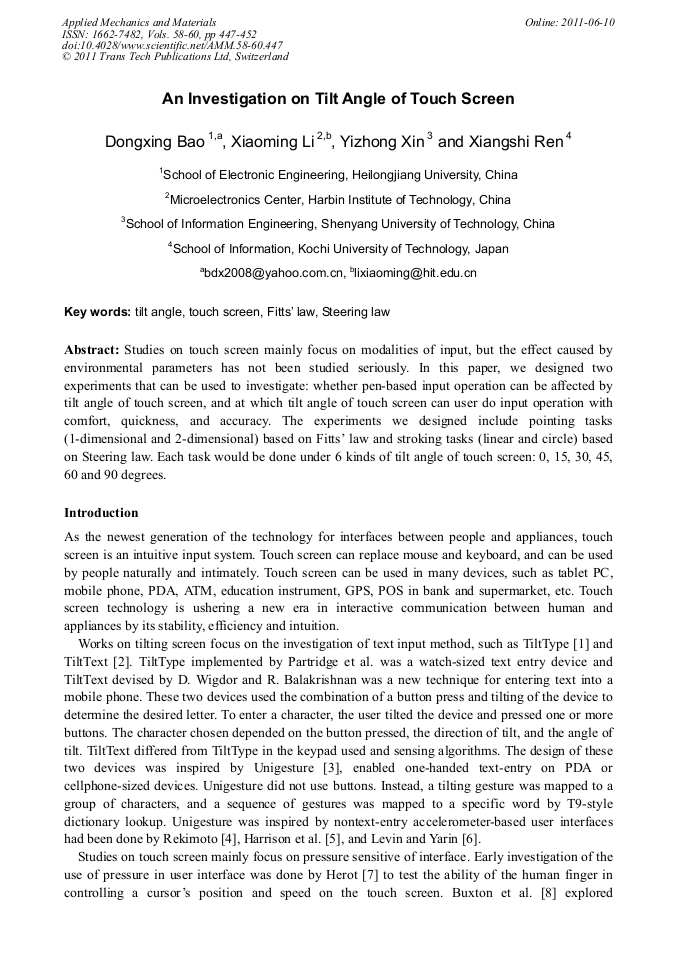 Applied Mechanics and Materials
ISSN: 1662-7482, Vols. 58-60, pp 447-452
doi:10.4028/www.scientific.net/AMM.58-60.447
© 2011 Trans Tech Publications Ltd, Switzerland

Online: 2011-06-10

An Investigation on Tilt Angle of Touch Screen

Dongxing Bao $^{1,a}$, Xiaoming Li $^{2,b}$, Yizhong Xin $^{3}$ and Xiangshi Ren $^{4}$

$^{1}$School of Electronic Engineering, Heilongjiang University, China

$^{2}$Microelectronics Center, Harbin Institute of Technology, China

$^{3}$School of Information Engineering, Shenyang University of Technology, China

$^{4}$School of Information, Kochi University of Technology, Japan

$^{a}$bdx2008@yahoo.com.cn, $^{b}$lixiaoming@hit.edu.cn

Key words: tilt angle, touch screen, Fitts' law, Steering law

Abstract: Studies on touch screen mainly focus on modalities of input, but the effect caused by environmental parameters has not been studied seriously. In this paper, we designed two experiments that can be used to investigate: whether pen-based input operation can be affected by tilt angle of touch screen, and at which tilt angle of touch screen can user do input operation with comfort, quickness, and accuracy. The experiments we designed include pointing tasks (1-dimensional and 2-dimensional) based on Fitts' law and stroking tasks (linear and circle) based on Steering law. Each task would be done under 6 kinds of tilt angle of touch screen: 0, 15, 30, 45, 60 and 90 degrees.

Introduction

As the newest generation of the technology for interfaces between people and appliances, touch screen is an intuitive input system. Touch screen can replace mouse and keyboard, and can be used by people naturally and intimately. Touch screen can be used in many devices, such as tablet PC, mobile phone, PDA, ATM, education instrument, GPS, POS in bank and supermarket, etc. Touch screen technology is ushering a new era in interactive communication between human and appliances by its stability, efficiency and intuition.

Works on tilting screen focus on the investigation of text input method, such as TiltType [1] and TiltText [2]. TiltType implemented by Partridge et al. was a watch-sized text entry device and TiltText devised by D. Wigdor and R. Balakrishnan was a new technique for entering text into a mobile phone. These two devices used the combination of a button press and tilting of the device to determine the desired letter. To enter a character, the user tilted the device and pressed one or more buttons. The character chosen depended on the button pressed, the direction of tilt, and the angle of tilt. TiltText differed from TiltType in the keypad used and sensing algorithms. The design of these two devices was inspired by Unigesture [3], enabled one-handed text-entry on PDA or cellphone-sized devices. Unigesture did not use buttons. Instead, a tilting gesture was mapped to a group of characters, and a sequence of gestures was mapped to a specific word by T9-style dictionary lookup. Unigesture was inspired by nontext-entry accelerometer-based user interfaces had been done by Rekimoto [4], Harrison et al. [5], and Levin and Yarin [6].

Studies on touch screen mainly focus on pressure sensitive of interface. Early investigation of the use of pressure in user interface was done by Herot [7] to test the ability of the human finger in controlling a cursor's position and speed on the touch screen. Buxton et al. [8] explored